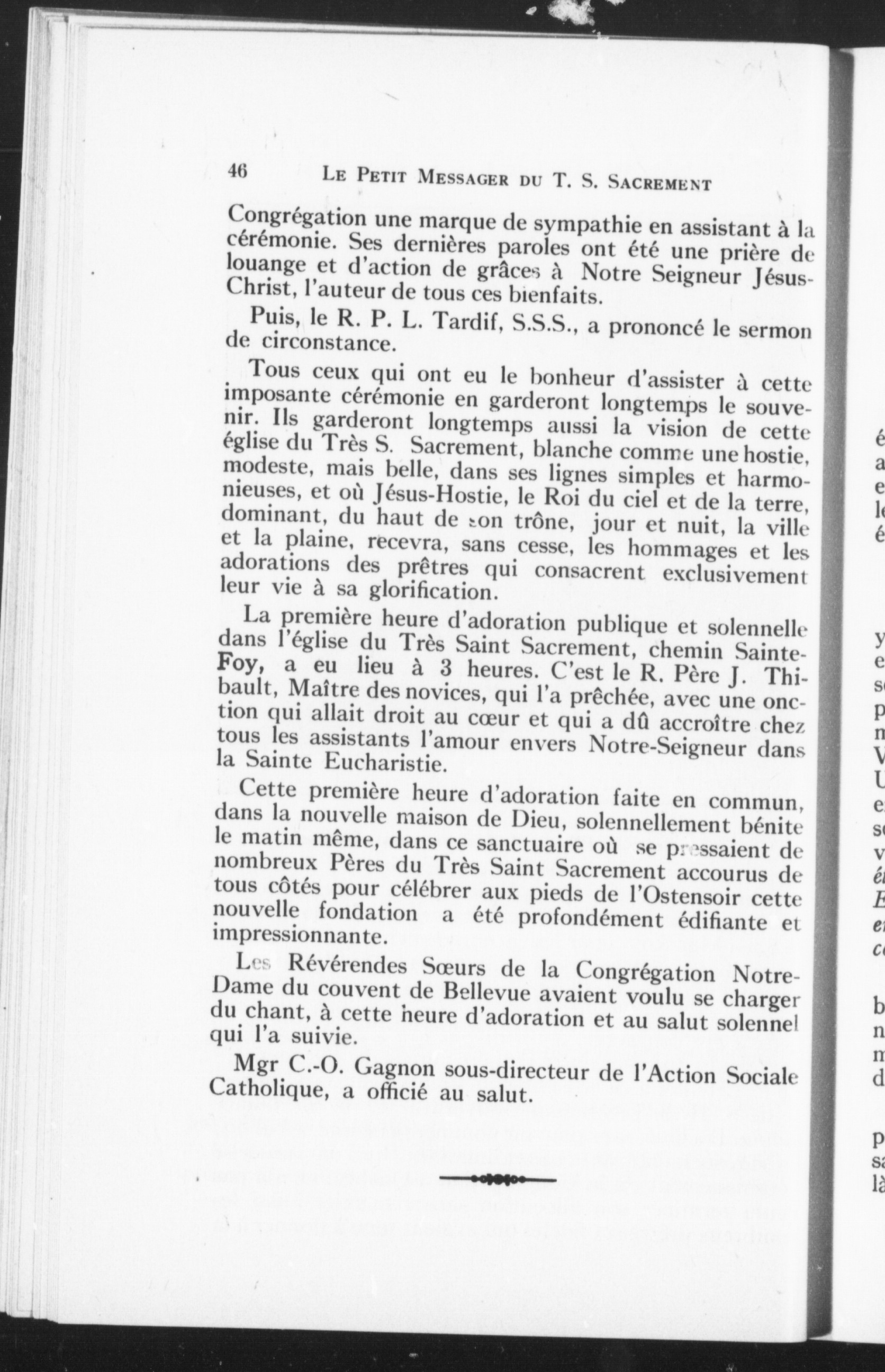 46 LE PETIT MESSAGER DU T. S. SACREMENT

Congrégation une marque de sympathie en assistant à la cérémonie. Ses dernières paroles ont été une prière de louange et d'action de grâces à Notre Seigneur Jésus-Christ, l'auteur de tous ces bienfaits.

Puis, le R. P. L. Tardif, S.S.S., a prononcé le sermon de circonstance.

Tous ceux qui ont eu le bonheur d'assister à cette imposante cérémonie en garderont longtemps le souvenir. Ils garderont longtemps aussi la vision de cette église du Très S. Sacrement, blanche comme une hostie, modeste, mais belle, dans ses lignes simples et harmonieuses, et où Jésus-Hostie, le Roi du ciel et de la terre, dominant, du haut de son trône, jour et nuit, la ville et la plaine, recevra, sans cesse, les hommages et les adorations des prêtres qui consacrent exclusivement leur vie à sa glorification.

La première heure d'adoration publique et solennelle dans l'église du Très Saint Sacrement, chemin Sainte-Foy, a eu lieu à 3 heures. C'est le R. Père J. Thibault, Maître des novices, qui l'a prêchée, avec une onction qui allait droit au cœur et qui a dû accroître chez tous les assistants l'amour envers Notre-Seigneur dans la Sainte Eucharistie.

Cette première heure d'adoration faite en commun, dans la nouvelle maison de Dieu, solennellement bénite le matin même, dans ce sanctuaire où se pressaient de nombreux Pères du Très Saint Sacrement accourus de tous côtés pour célébrer aux pieds de l'Ostensoir cette nouvelle fondation a été profondément édifiante et impressionnante.

Les Révérendes Sœurs de la Congrégation Notre-Dame du couvent de Bellevue avaient voulu se charger du chant, à cette heure d'adoration et au salut solennel qui l'a suivie.

Mgr C.-O. Gagnon sous-directeur de l'Action Sociale Catholique, a officié au salut.